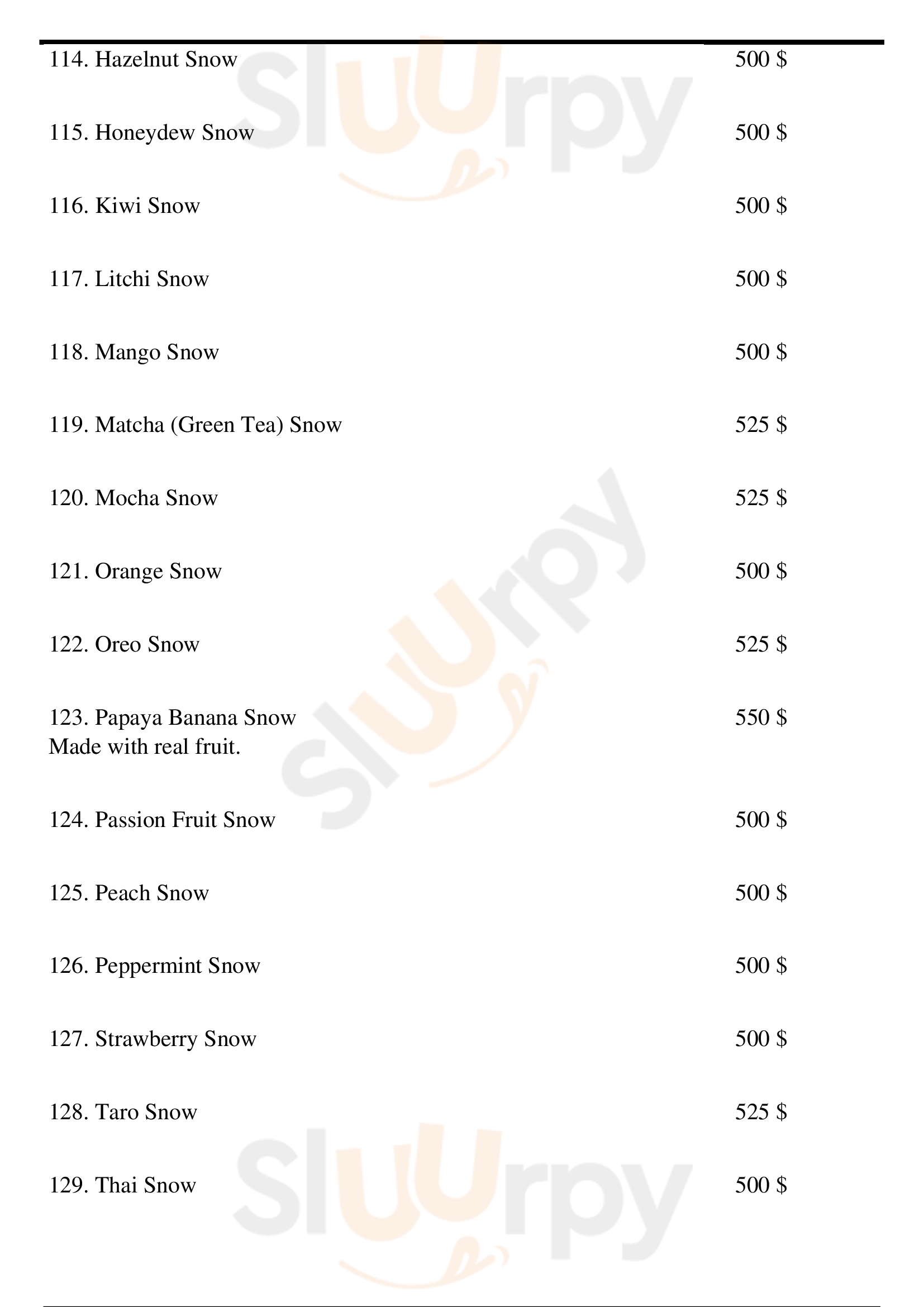 114. Hazelnut Snow 500 $

115. Honeydew Snow 500 $

116. Kiwi Snow 500 $

117. Litchi Snow 500 $

118. Mango Snow 500 $

119. Matcha (Green Tea) Snow 525 $

120. Mocha Snow 525 $

121. Orange Snow 500 $

122. Oreo Snow 525 $

123. Papaya Banana Snow 550 $
Made with real fruit.

124. Passion Fruit Snow 500 $

125. Peach Snow 500 $

126. Peppermint Snow 500 $

127. Strawberry Snow 500 $

128. Taro Snow 525 $

129. Thai Snow 500 $

Sluurpy